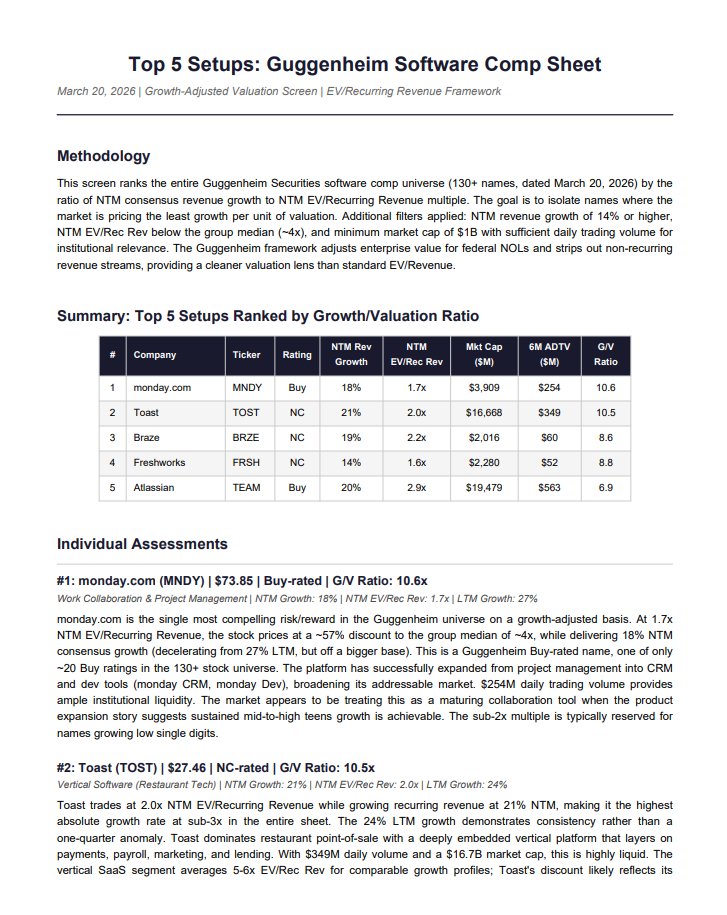 Top 5 Setups: Guggenheim Software Comp Sheet

March 20, 2026 | Growth-Adjusted Valuation Screen | EV/Recurring Revenue Framework

Methodology

This screen ranks the entire Guggenheim Securities software comp universe (130+ names, dated March 20, 2026) by the ratio of NTM consensus revenue growth to NTM EV/Recurring Revenue multiple. The goal is to isolate names where the market is pricing the least growth per unit of valuation. Additional filters applied: NTM revenue growth of 14% or higher, NTM EV/Rec Rev below the group median (~4x), and minimum market cap of $1B with sufficient daily trading volume for institutional relevance. The Guggenheim framework adjusts enterprise value for federal NOLs and strips out non-recurring revenue streams, providing a cleaner valuation lens than standard EV/Revenue.

Summary: Top 5 Setups Ranked by Growth/Valuation Ratio

| # | Company | Ticker | Rating | NTM Rev Growth | NTM EV/Rec Rev | Mkt Cap ($M) | 6M ADTV ($M) | G/V Ratio |
|---|---|---|---|---|---|---|---|---|
| 1 | monday.com | MNDY | Buy | 18% | 1.7x | $3,909 | $254 | 10.6 |
| 2 | Toast | TOST | NC | 21% | 2.0x | $16,668 | $349 | 10.5 |
| 3 | Braze | BRZE | NC | 19% | 2.2x | $2,016 | $60 | 8.6 |
| 4 | Freshworks | FRSH | NC | 14% | 1.6x | $2,280 | $52 | 8.8 |
| 5 | Atlassian | TEAM | Buy | 20% | 2.9x | $19,479 | $563 | 6.9 |

Individual Assessments

#1: monday.com (MNDY) | $73.85 | Buy-rated | G/V Ratio: 10.6x

Work Collaboration & Project Management | NTM Growth: 18% | NTM EV/Rec Rev: 1.7x | LTM Growth: 27%

monday.com is the single most compelling risk/reward in the Guggenheim universe on a growth-adjusted basis. At 1.7x NTM EV/Recurring Revenue, the stock prices at a ~57% discount to the group median of ~4x, while delivering 18% NTM consensus growth (decelerating from 27% LTM, but off a bigger base). This is a Guggenheim Buy-rated name, one of only ~20 Buy ratings in the 130+ stock universe. The platform has successfully expanded from project management into CRM and dev tools (monday CRM, monday Dev), broadening its addressable market. $254M daily trading volume provides ample institutional liquidity. The market appears to be treating this as a maturing collaboration tool when the product expansion story suggests sustained mid-to-high teens growth is achievable. The sub-2x multiple is typically reserved for names growing low single digits.

#2: Toast (TOST) | $27.46 | NC-rated | G/V Ratio: 10.5x

Vertical Software (Restaurant Tech) | NTM Growth: 21% | NTM EV/Rec Rev: 2.0x | LTM Growth: 24%

Toast trades at 2.0x NTM EV/Recurring Revenue while growing recurring revenue at 21% NTM, making it the highest absolute growth rate at sub-3x in the entire sheet. The 24% LTM growth demonstrates consistency rather than a one-quarter anomaly. Toast dominates restaurant point-of-sale with a deeply embedded vertical platform that layers on payments, payroll, marketing, and lending. With $349M daily volume and a $16.7B market cap, this is highly liquid. The vertical SaaS segment averages 5-6x EV/Rec Rev for comparable growth profiles; Toast's discount likely reflects its